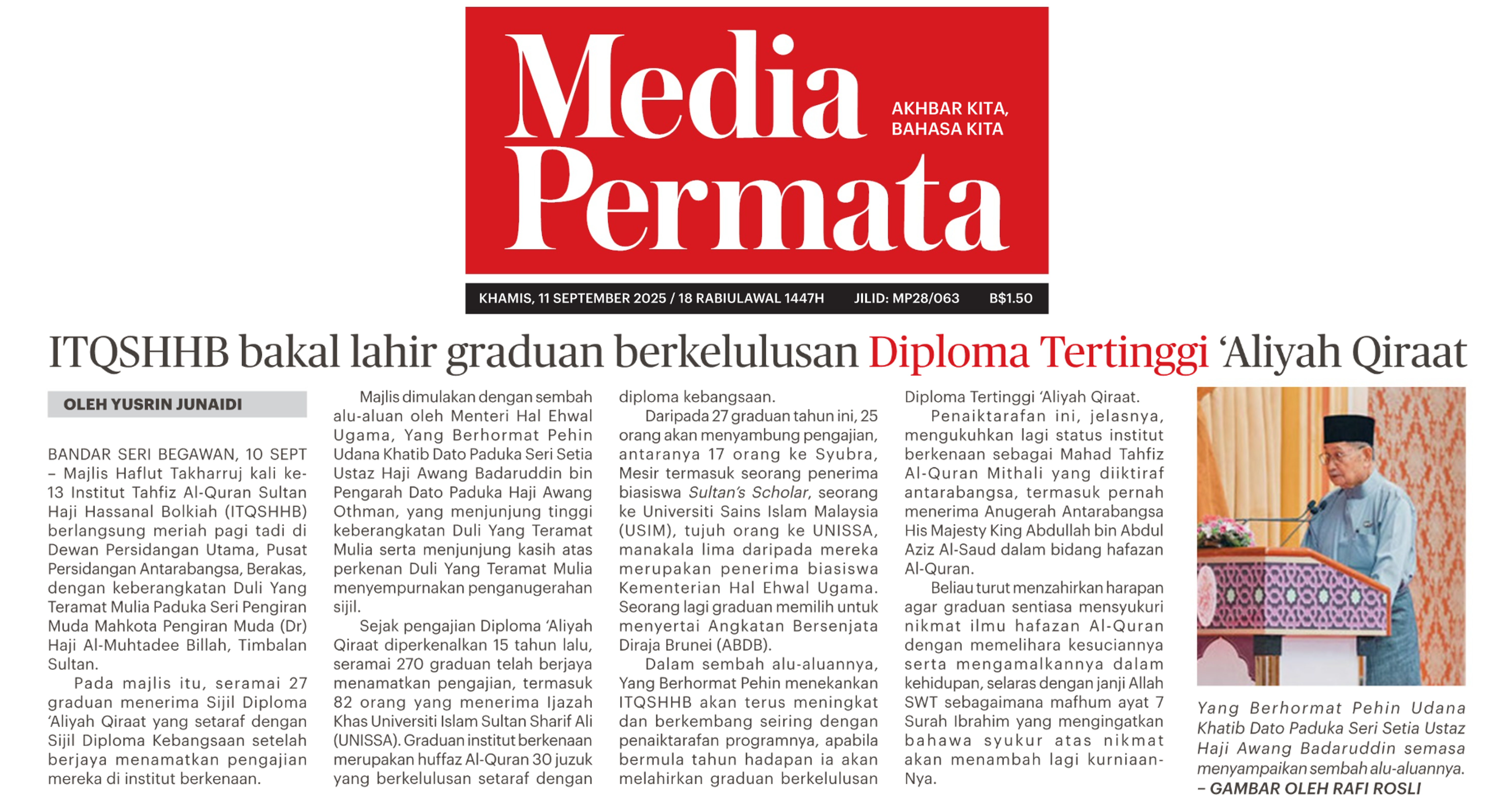 Media Permata

AKHBAR KITA, BAHASA KITA

KHAMIS, 11 SEPTEMBER 2025 / 18 RABIULAWAL 1447H JILID: MP28/063 B$1.50

ITQSHHB bakal lahir graduan berkelulusan Diploma Tertinggi 'Aliyah Qiraat

OLEH YUSRIN JUNAIDI

BANDAR SERI BEGAWAN, 10 SEPT – Majlis Haflut Takharruj kali ke-13 Institut Tahfiz Al-Quran Sultan Haji Hassanal Bolkiah (ITQSHHB) berlangsung meriah pagi tadi di Dewan Persidangan Utama, Pusat Persidangan Antarabangsa, Berakas, dengan keberangkatan Duli Yang Teramat Mulia Paduka Seri Pengiran Muda Mahkota Pengiran Muda (Dr) Haji Al-Muhtadee Billah, Timbalan Sultan.

Pada majlis itu, seramai 27 graduan menerima Sijil Diploma 'Aliyah Qiraat yang setaraf dengan Sijil Diploma Kebangsaan setelah berjaya menamatkan pengajian mereka di institut berkenaan.

Majlis dimulakan dengan sembah alu-aluan oleh Menteri Hal Ehwal Ugama, Yang Berhormat Pehin Udana Khatib Dato Paduka Seri Setia Ustaz Haji Awang Badaruddin bin Pengarah Dato Paduka Haji Awang Othman, yang menjunjung tinggi keberangkatan Duli Yang Teramat Mulia serta menjunjung kasih atas perkenan Duli Yang Teramat Mulia menyempurnakan penganugerahan sijil.

Sejak pengajian Diploma 'Aliyah Qiraat diperkenalkan 15 tahun lalu, seramai 270 graduan telah berjaya menamatkan pengajian, termasuk 82 orang yang menerima Ijazah Khas Universiti Islam Sultan Sharif Ali (UNISSA). Graduan institut berkenaan merupakan huffaz Al-Quran 30 juzuk yang berkelulusan setaraf dengan diploma kebangsaan.

Daripada 27 graduan tahun ini, 25 orang akan menyambung pengajian, antaranya 17 orang ke Syubra, Mesir termasuk seorang penerima biasiswa Sultan's Scholar, seorang ke Universiti Sains Islam Malaysia (USIM), tujuh orang ke UNISSA, manakala lima daripada mereka merupakan penerima biasiswa Kementerian Hal Ehwal Ugama. Seorang lagi graduan memilih untuk menyertai Angkatan Bersenjata Diraja Brunei (ABDB).

Dalam sembah alu-aluannya, Yang Berhormat Pehin menekankan ITQSHHB akan terus meningkat dan berkembang seiring dengan penaiktarafan programnya, apabila bermula tahun hadapan ia akan melahirkan graduan berkelulusan Diploma Tertinggi 'Aliyah Qiraat.

Penaiktarafan ini, jelasnya, mengukuhkan lagi status institut berkenaan sebagai Mahad Tahfiz Al-Quran Mithali yang diiktiraf antarabangsa, termasuk pernah menerima Anugerah Antarabangsa His Majesty King Abdullah bin Abdul Aziz Al-Saud dalam bidang hafazan Al-Quran.

Beliau turut menzahirkan harapan agar graduan sentiasa mensyukuri nikmat ilmu hafazan Al-Quran dengan memelihara kesuciannya serta mengamalkannya dalam kehidupan, selaras dengan janji Allah SWT sebagaimana mafhum ayat 7 Surah Ibrahim yang mengingatkan bahawa syukur atas nikmat akan menambah lagi kurniaan-Nya.

Yang Berhormat Pehin Udana Khatib Dato Paduka Seri Setia Ustaz Haji Awang Badaruddin semasa menyampaikan sembah alu-aluannya. – GAMBAR OLEH RAFI ROSLI